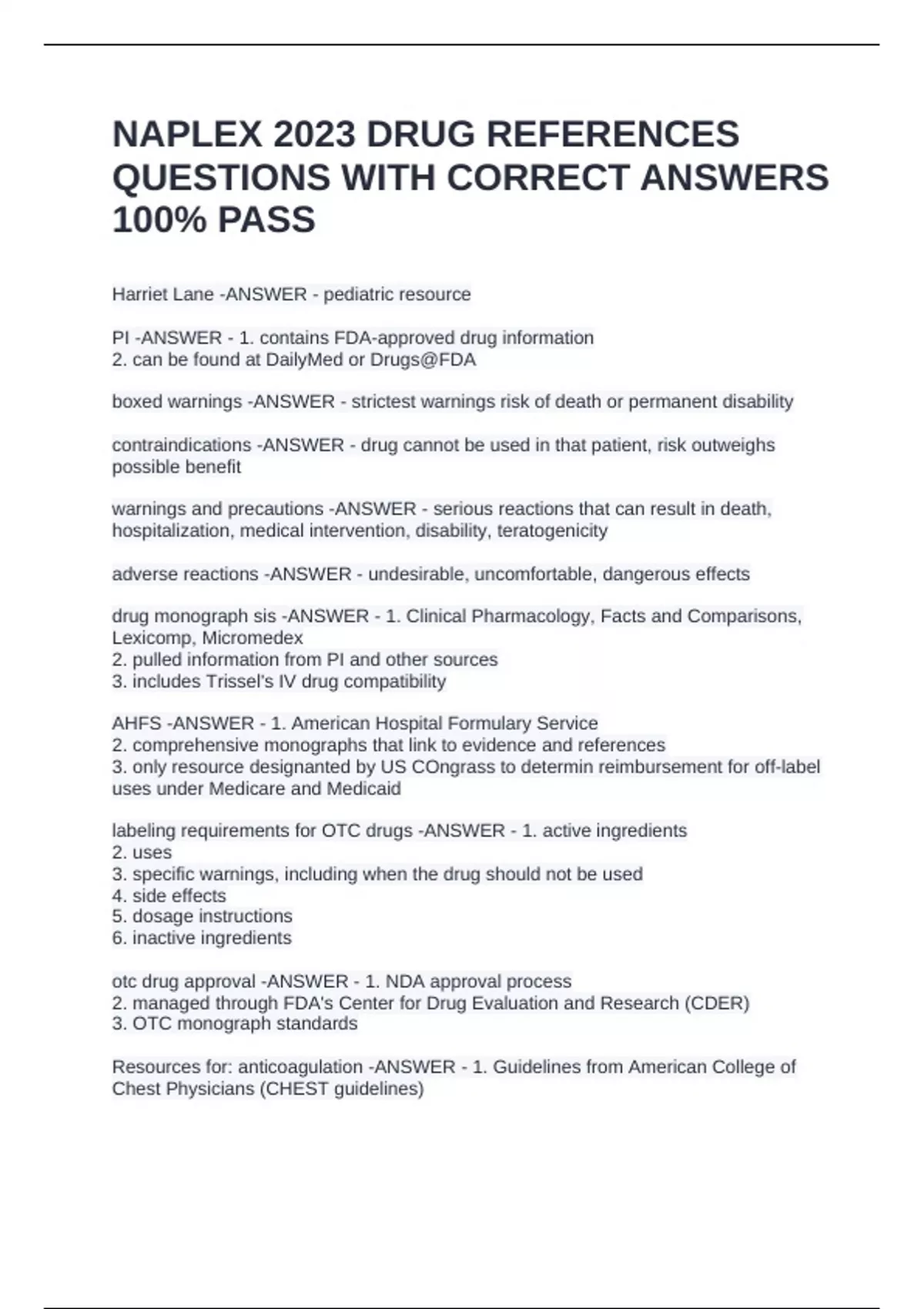 NAPLEX 2023 DRUG REFERENCES QUESTIONS WITH CORRECT ANSWERS 100% PASS

Harriet Lane -ANSWER - pediatric resource

PI -ANSWER - 1. contains FDA-approved drug information
2. can be found at DailyMed or Drugs@FDA

boxed warnings -ANSWER - strictest warnings risk of death or permanent disability

contraindications -ANSWER - drug cannot be used in that patient, risk outweighs possible benefit

warnings and precautions -ANSWER - serious reactions that can result in death, hospitalization, medical intervention, disability, teratogenicity

adverse reactions -ANSWER - undesirable, uncomfortable, dangerous effects

drug monograph sis -ANSWER - 1. Clinical Pharmacology, Facts and Comparisons, Lexicomp, Micromedex
2. pulled information from PI and other sources
3. includes Trissel's IV drug compatibility

AHFS -ANSWER - 1. American Hospital Formulary Service
2. comprehensive monographs that link to evidence and references
3. only resource designanted by US COngrass to determin reimbursement for off-label uses under Medicare and Medicaid

labeling requirements for OTC drugs -ANSWER - 1. active ingredients
2. uses
3. specific warnings, including when the drug should not be used
4. side effects
5. dosage instructions
6. inactive ingredients

otc drug approval -ANSWER - 1. NDA approval process
2. managed through FDA's Center for Drug Evaluation and Research (CDER)
3. OTC monograph standards

Resources for: anticoagulation -ANSWER - 1. Guidelines from American College of Chest Physicians (CHEST guidelines)